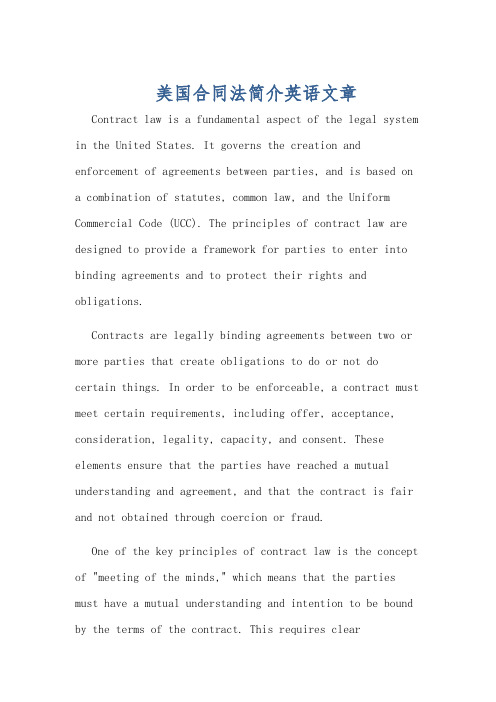 美国合同法简介英语文章

Contract law is a fundamental aspect of the legal system in the United States. It governs the creation and enforcement of agreements between parties, and is based on a combination of statutes, common law, and the Uniform Commercial Code (UCC). The principles of contract law are designed to provide a framework for parties to enter into binding agreements and to protect their rights and obligations.

Contracts are legally binding agreements between two or more parties that create obligations to do or not do certain things. In order to be enforceable, a contract must meet certain requirements, including offer, acceptance, consideration, legality, capacity, and consent. These elements ensure that the parties have reached a mutual understanding and agreement, and that the contract is fair and not obtained through coercion or fraud.

One of the key principles of contract law is the concept of "meeting of the minds," which means that the parties must have a mutual understanding and intention to be bound by the terms of the contract. This requires clear